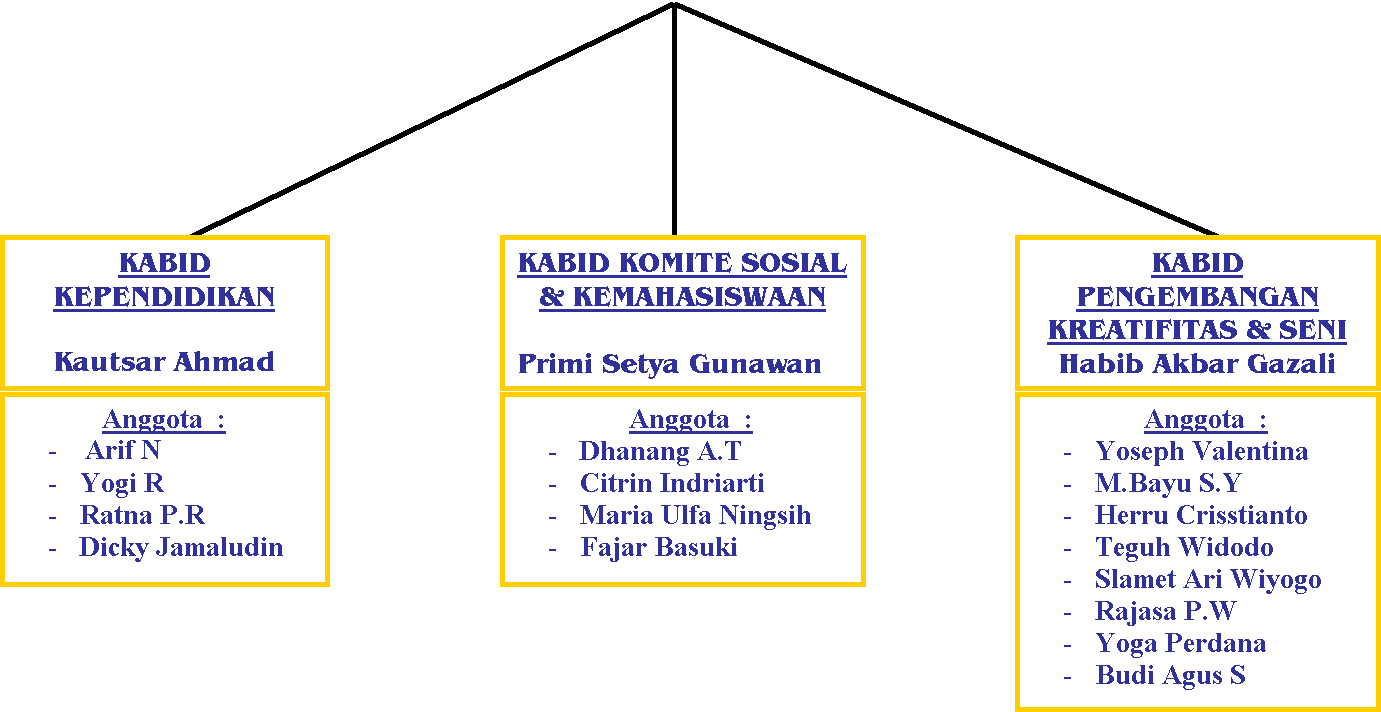 KABID KEPENDIDIKAN

Kautsar Ahmad

Anggota :
- Arif N
- Yogi R
- Ratna P.R
- Dicky Jamaludin

KABID KOMITE SOSIAL & KEMAHASISWAAN

Primi Setya Gunawan

Anggota :
- Dhanang A.T
- Citrin Indriarti
- Maria Ulfa Ningsih
- Fajar Basuki

KABID PENGEMBANGAN KREATIFITAS & SENI

Habib Akbar Gazali

Anggota :
- Yoseph Valentina
- M.Bayu S.Y
- Herru Crisstianto
- Teguh Widodo
- Slamet Ari Wiyogo
- Rajasa P.W
- Yoga Perdana
- Budi Agus S